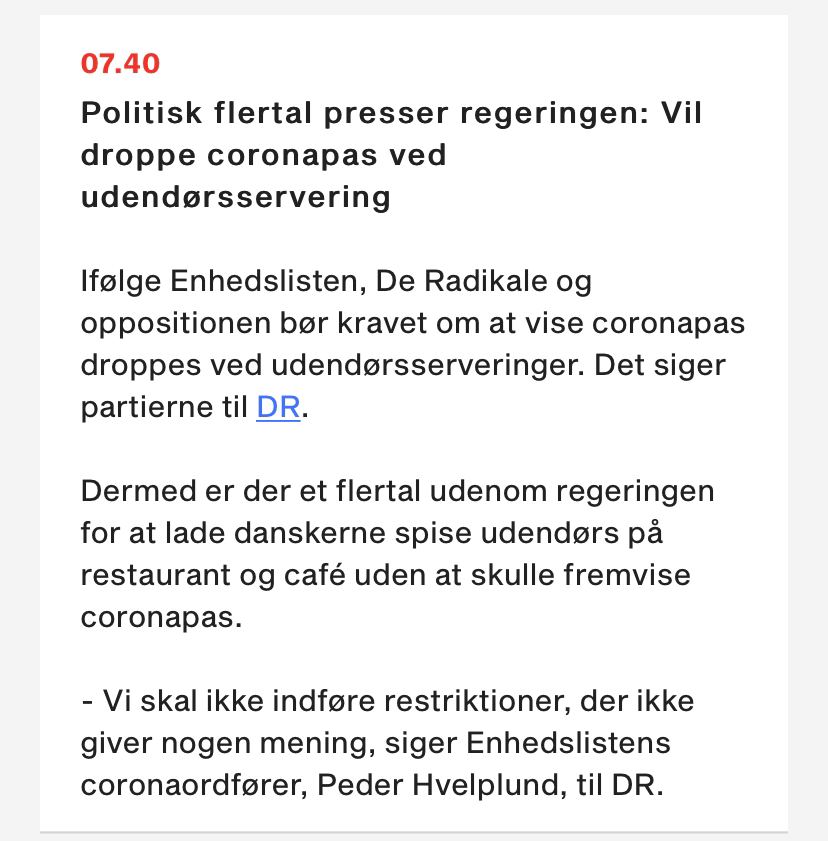 07.40

Politisk flertal presser regeringen: Vil droppe coronapas ved udendørsservering

Ifølge Enhedslisten, De Radikale og oppositionen bør kravet om at vise coronapas droppes ved udendørsserveringer. Det siger partierne til DR.

Dermed er der et flertal udenom regeringen for at lade danskerne spise udendørs på restaurant og café uden at skulle fremvise coronapas.

- Vi skal ikke indføre restriktioner, der ikke giver nogen mening, siger Enhedslistens coronaordfører, Peder Hvelplund, til DR.